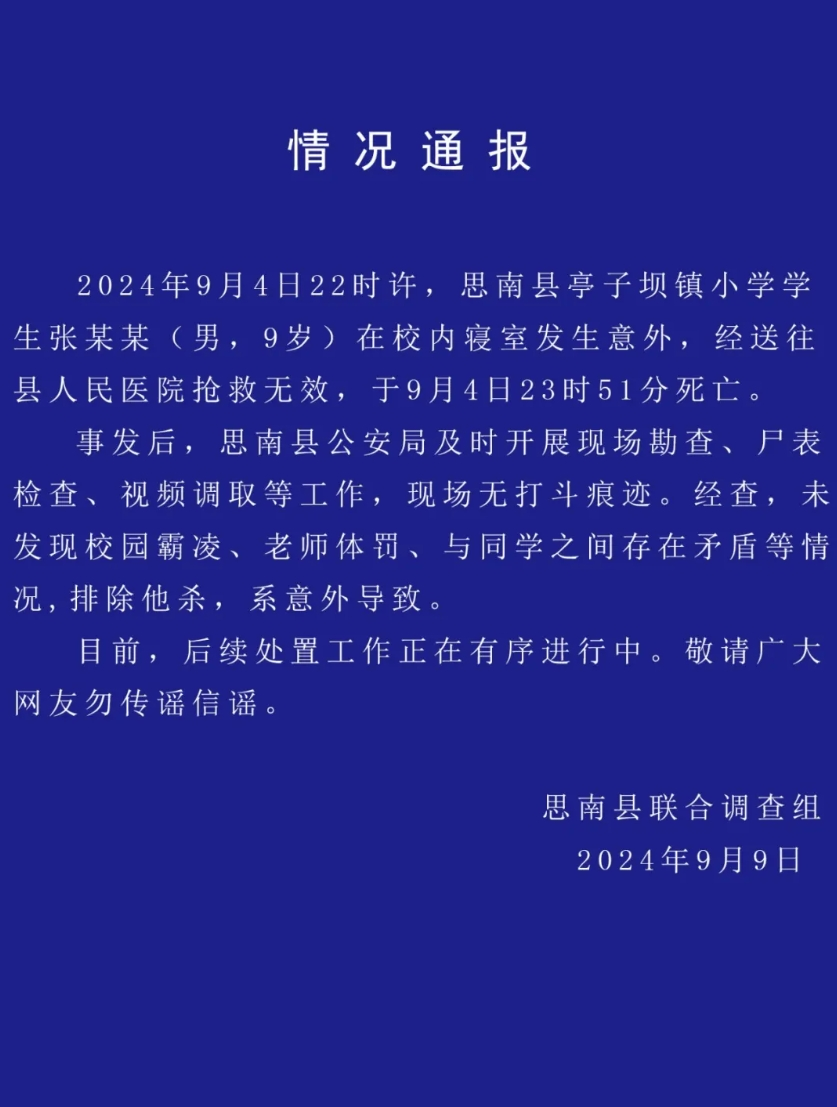 情况通报

2024年9月4日22时许，思南县亭子坝镇小学学生张某某（男，9岁）在校内寝室发生意外，经送往县人民医院抢救无效，于9月4日23时51分死亡。

事发后，思南县公安局及时开展现场勘查、尸表检查、视频调取等工作，现场无打斗痕迹。经查，未发现校园霸凌、老师体罚、与同学之间存在矛盾等情况，排除他杀，系意外导致。

目前，后续处置工作正在有序进行中。敬请广大网友勿传谣信谣。

思南县联合调查组
2024年9月9日